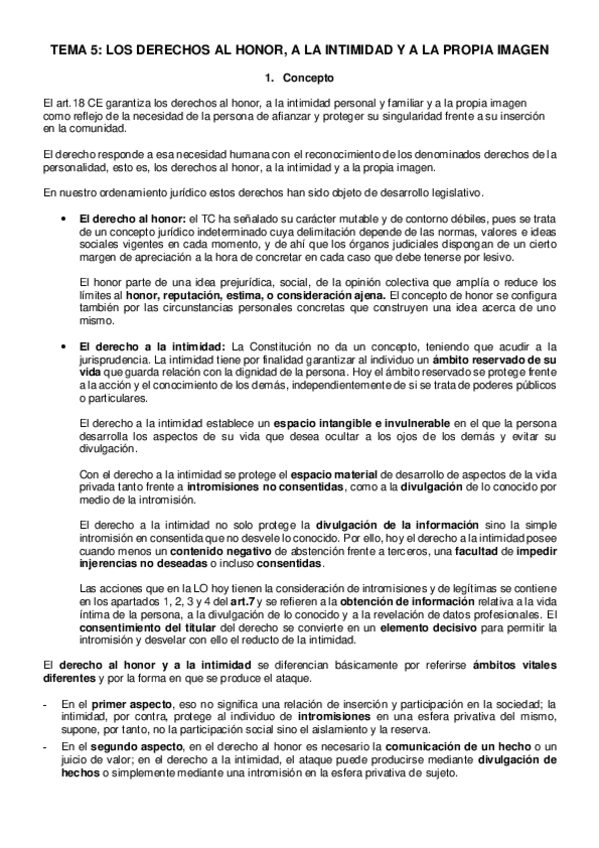 TEMA 5: LOS DERECHOS AL HONOR, A LA INTIMIDAD Y A LA PROPIA IMAGEN

1. Concepto

El art.18 CE garantiza los derechos al honor, a la intimidad personal y familiar y a la propia imagen como reflejo de la necesidad de la persona de afianzar y proteger su singularidad frente a su inserción en la comunidad.

El derecho responde a esa necesidad humana con el reconocimiento de los denominados derechos de la personalidad, esto es, los derechos al honor, a la intimidad y a la propia imagen.

En nuestro ordenamiento jurídico estos derechos han sido objeto de desarrollo legislativo.

• El derecho al honor: el TC ha señalado su carácter mutable y de contorno débiles, pues se trata de un concepto jurídico indeterminado cuya delimitación depende de las normas, valores e ideas sociales vigentes en cada momento, y de ahí que los órganos judiciales dispongan de un cierto margen de apreciación a la hora de concretar en cada caso qué debe tenerse por lesivo.

El honor parte de una idea prejurídica, social, de la opinión colectiva que amplía o reduce los límites al honor, reputación, estima, o consideración ajena. El concepto de honor se configura también por las circunstancias personales concretas que construyen una idea acerca de uno mismo.

• El derecho a la intimidad: La Constitución no da un concepto, teniendo que acudir a la jurisprudencia. La intimidad tiene por finalidad garantizar al individuo un ámbito reservado de su vida que guarda relación con la dignidad de la persona. Hoy el ámbito reservado se protege frente a la acción y el conocimiento de los demás, independientemente de si se trata de poderes públicos o particulares.

El derecho a la intimidad establece un espacio intangible e invulnerable en el que la persona desarrolla los aspectos de su vida que desea ocultar a los ojos de los demás y evitar su divulgación.

Con el derecho a la intimidad se protege el espacio material de desarrollo de aspectos de la vida privada tanto frente a intromisiones no consentidas, como a la divulgación de lo conocido por medio de la intromisión.

El derecho a la intimidad no solo protege la divulgación de la información sino la simple intromisión en consentida que no desvele lo conocido. Por ello, hoy el derecho a la intimidad posee cuando menos un contenido negativo de abstención frente a terceros, una facultad de impedir injerencias no deseadas o incluso consentidas.

Las acciones que en la LO hoy tienen la consideración de intromisiones y de legítimas se contiene en los apartados 1, 2, 3 y 4 del art.7 y se refieren a la obtención de información relativa a la vida íntima de la persona, a la divulgación de lo conocido y a la revelación de datos profesionales. El consentimiento del titular del derecho se convierte en un elemento decisivo para permitir la intromisión y desvelar con ello el reducto de la intimidad.

El derecho al honor y a la intimidad se diferencian básicamente por referirse ámbitos vitales diferentes y por la forma en que se produce el ataque.

- En el primer aspecto, eso no significa una relación de inserción y participación en la sociedad; la intimidad, por contra, protege al individuo de intromisiones en una esfera privativa del mismo, supone, por tanto, no la participación social sino el aislamiento y la reserva.
- En el segundo aspecto, en el derecho al honor es necesario la comunicación de un hecho o un juicio de valor; en el derecho a la intimidad, el ataque puede producirse mediante divulgación de hechos o simplemente mediante una intromisión en la esfera privativa de sujeto.